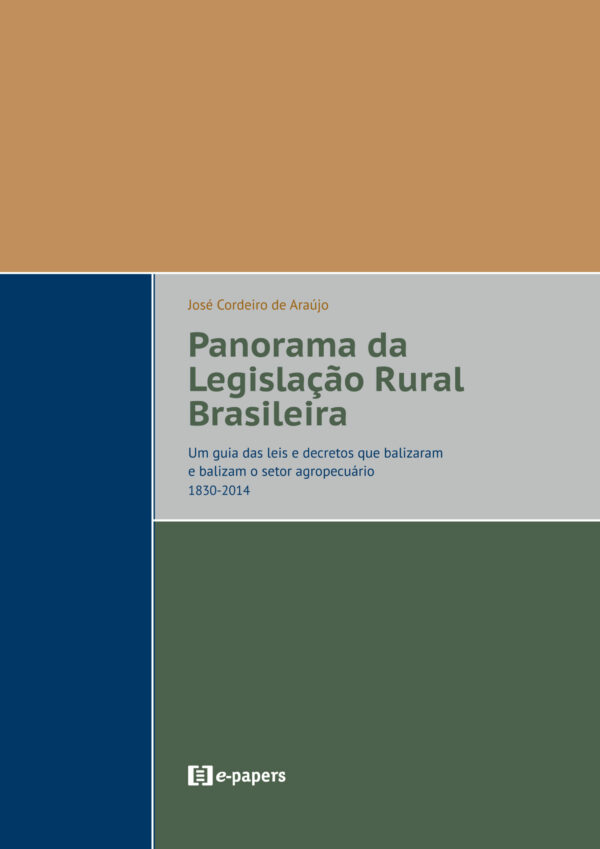 José Cordeiro de Araújo

Panorama da Legislação Rural Brasileira

Um guia das leis e decretos que balizaram e balizam o setor agropecuário
1830-2014

e-papers